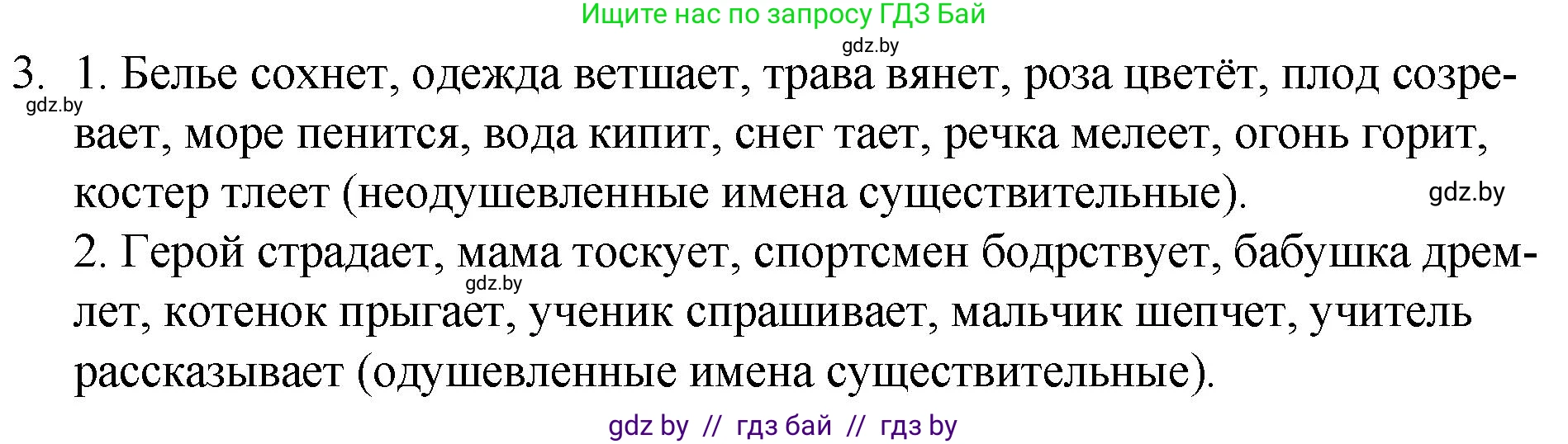 Ищите нас по запросу ГДЗ Бай

gdz.by

3. 1. Белье сохнет, одежда ветшает, трава вянет, роза цветёт, плод созревает, море пенится, вода кипит, снег тает, речка мелеет, огонь горит, костер тлеет (неодушевленные имена существительные).

gdz.by

gdz.by

2. Герой страдает, мама тоскует, спортсмен бодрствует, бабушка дремлет, котенок прыгает, ученик спрашивает, мальчик шепчет, учитель рассказывает (одушевленные имена существительные).

gdz.by

gdz by // гдз бай // гдз by